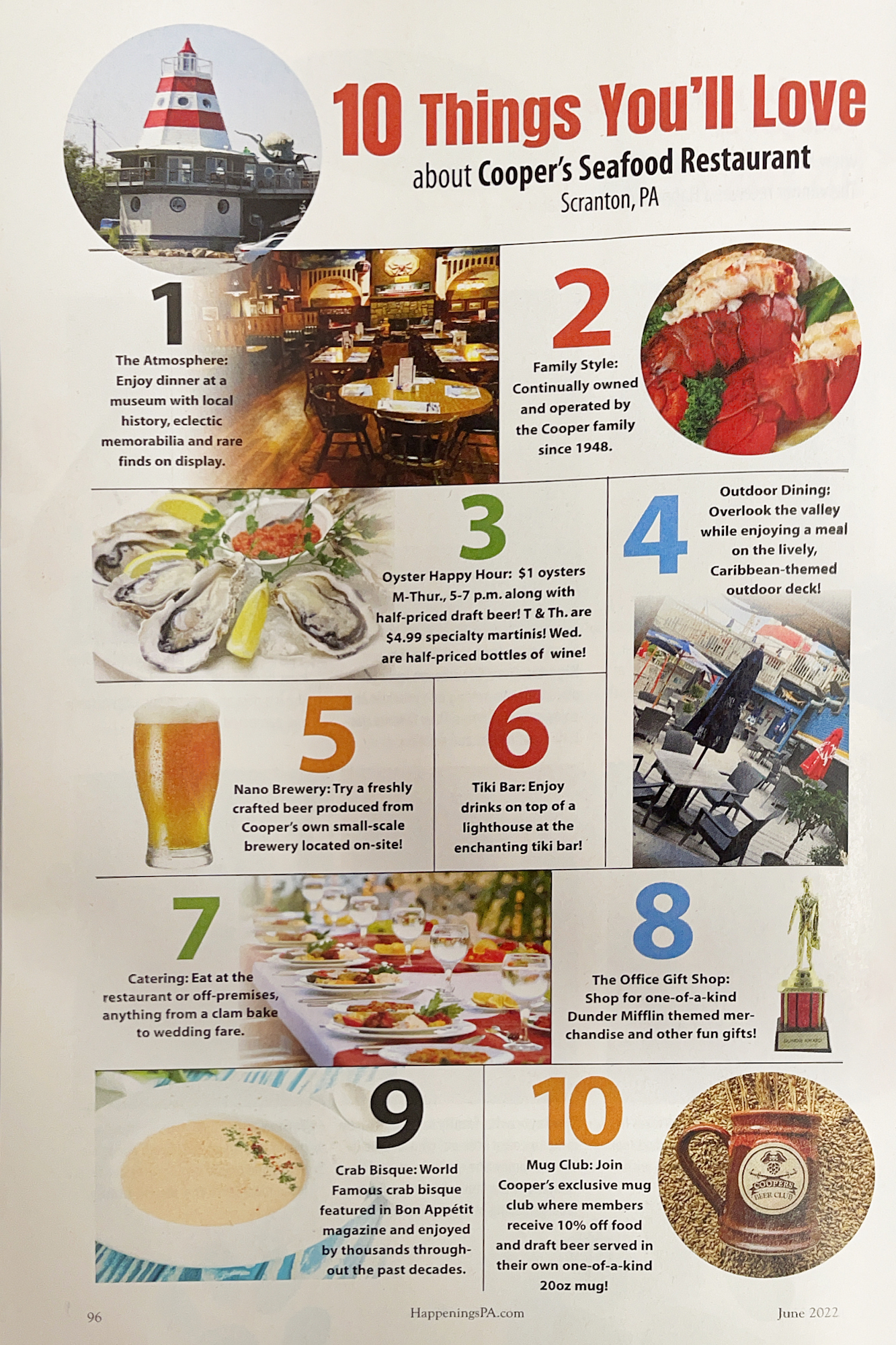 10 Things You'll Love

about Cooper's Seafood Restaurant
Scranton, PA

1

The Atmosphere: Enjoy dinner at a museum with local history, eclectic memorabilia and rare finds on display.

2

Family Style: Continually owned and operated by the Cooper family since 1948.

3

Oyster Happy Hour: $1 oysters M-Thur., 5-7 p.m. along with half-priced draft beer! T & Th. are $4.99 specialty martinis! Wed. are half-priced bottles of wine!

4

Outdoor Dining: Overlook the valley while enjoying a meal on the lively, Caribbean-themed outdoor deck!

5

Nano Brewery: Try a freshly crafted beer produced from Cooper's own small-scale brewery located on-site!

6

Tiki Bar: Enjoy drinks on top of a lighthouse at the enchanting tiki bar!

7

Catering: Eat at the restaurant or off-premises, anything from a clam bake to wedding fare.

8

The Office Gift Shop: Shop for one-of-a-kind Dunder Mifflin themed merchandise and other fun gifts!

9

Crab Bisque: World Famous crab bisque featured in Bon Appétit magazine and enjoyed by thousands throughout the past decades.

10

Mug Club: Join Cooper's exclusive mug club where members receive 10% off food and draft beer served in their own one-of-a-kind 20oz mug!

COOPER'S BEER CLUB

96 HappeningsPA.com June 2022